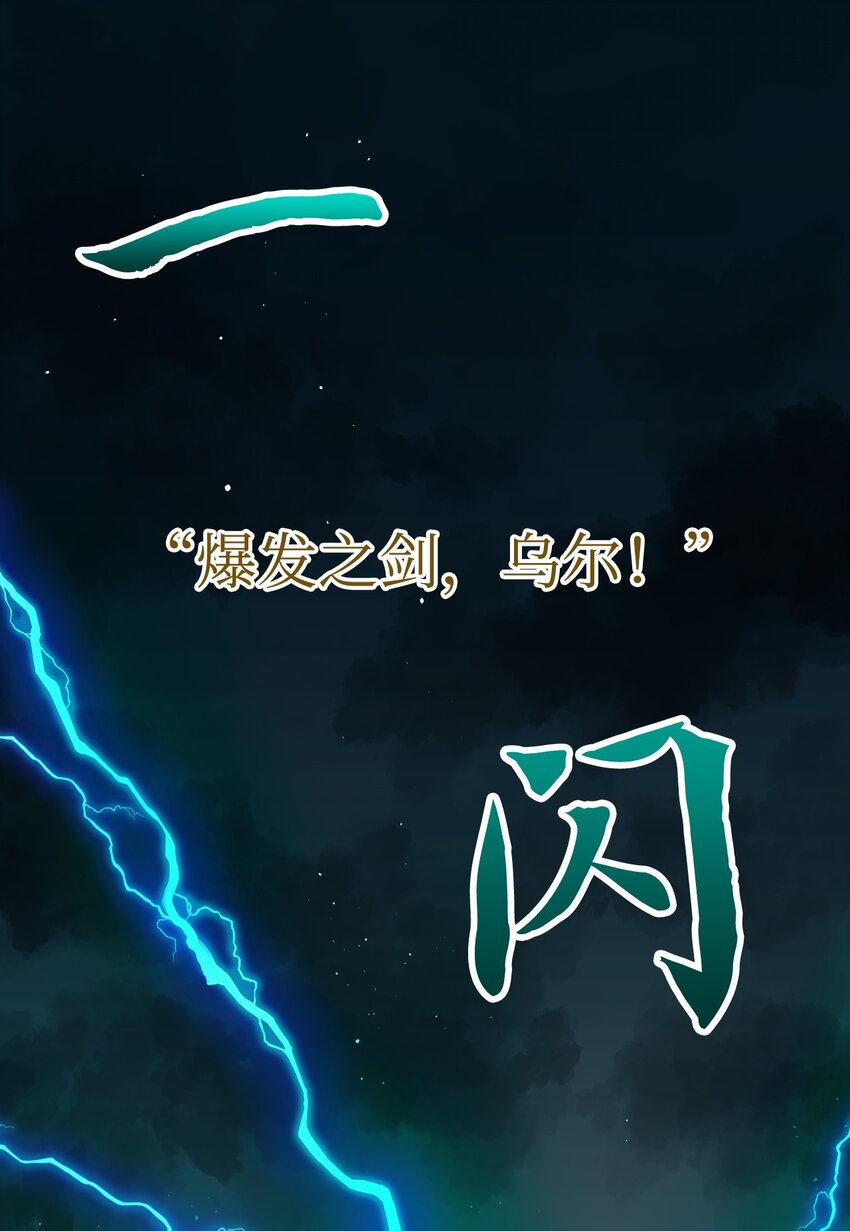 一

“爆发之剑，乌尔！”

闪